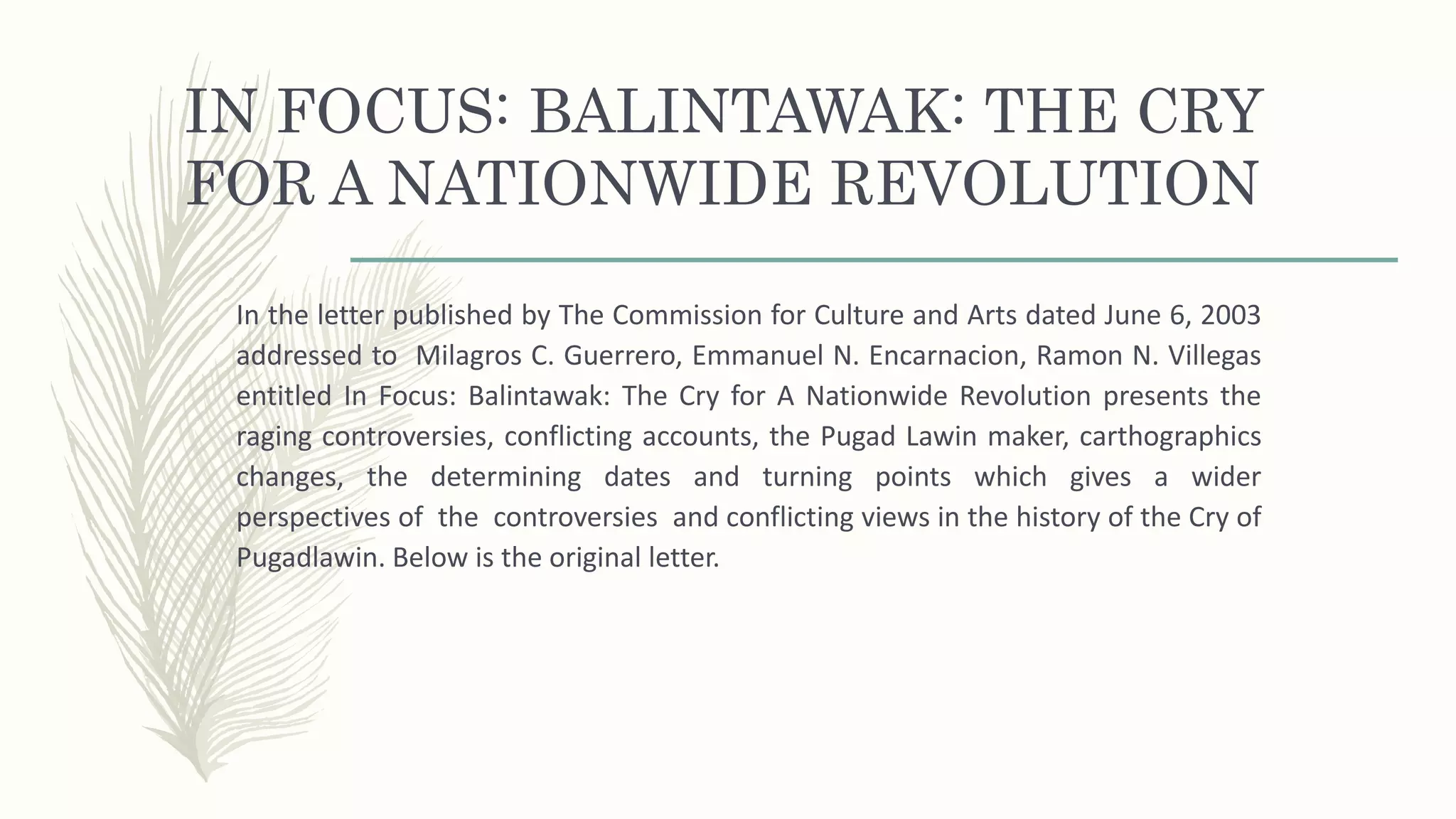 IN FOCUS: BALINTAWAK: THE CRY FOR A NATIONWIDE REVOLUTION

In the letter published by The Commission for Culture and Arts dated June 6, 2003 addressed to Milagros C. Guerrero, Emmanuel N. Encarnacion, Ramon N. Villegas entitled In Focus: Balintawak: The Cry for A Nationwide Revolution presents the raging controversies, conflicting accounts, the Pugad Lawin maker, carthographics changes, the determining dates and turning points which gives a wider perspectives of the controversies and conflicting views in the history of the Cry of Pugadlawin. Below is the original letter.